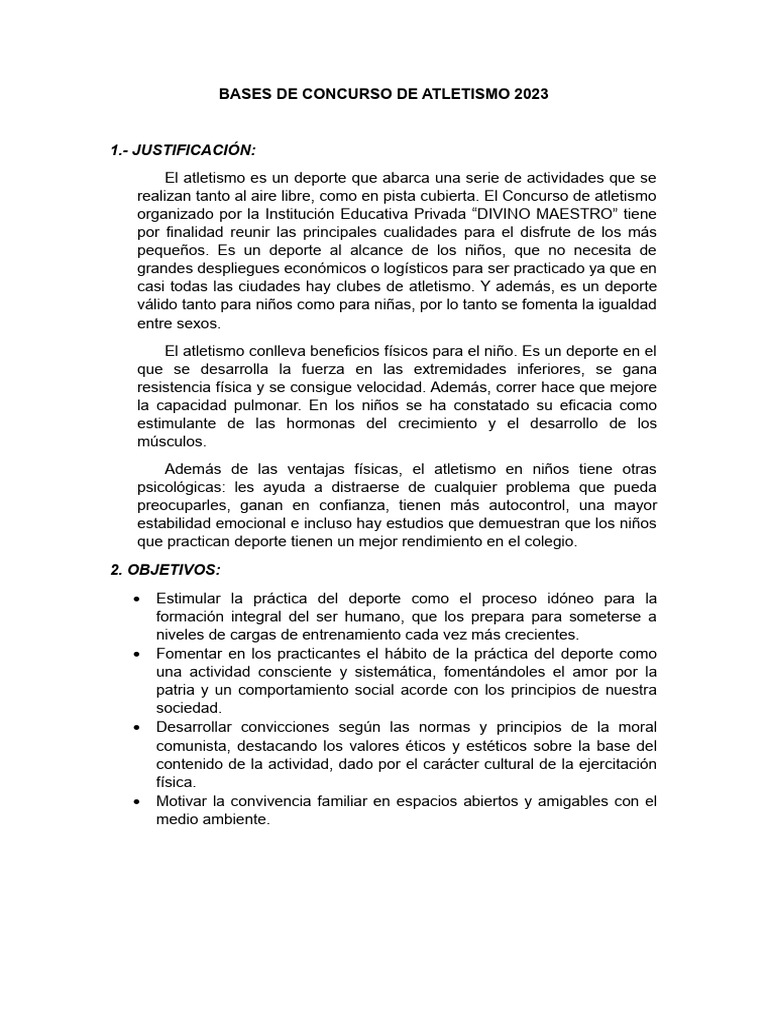 BASES DE CONCURSO DE ATLETISMO 2023

1.- JUSTIFICACIÓN:

El atletismo es un deporte que abarca una serie de actividades que se realizan tanto al aire libre, como en pista cubierta. El Concurso de atletismo organizado por la Institución Educativa Privada “DIVINO MAESTRO” tiene por finalidad reunir las principales cualidades para el disfrute de los más pequeños. Es un deporte al alcance de los niños, que no necesita de grandes despliegues económicos o logísticos para ser practicado ya que en casi todas las ciudades hay clubes de atletismo. Y además, es un deporte válido tanto para niños como para niñas, por lo tanto se fomenta la igualdad entre sexos.

El atletismo conlleva beneficios físicos para el niño. Es un deporte en el que se desarrolla la fuerza en las extremidades inferiores, se gana resistencia física y se consigue velocidad. Además, correr hace que mejore la capacidad pulmonar. En los niños se ha constatado su eficacia como estimulante de las hormonas del crecimiento y el desarrollo de los músculos.

Además de las ventajas físicas, el atletismo en niños tiene otras psicológicas: les ayuda a distraerse de cualquier problema que pueda preocuparles, ganan en confianza, tienen más autocontrol, una mayor estabilidad emocional e incluso hay estudios que demuestran que los niños que practican deporte tienen un mejor rendimiento en el colegio.

2. OBJETIVOS:

• Estimular la práctica del deporte como el proceso idóneo para la formación integral del ser humano, que los prepara para someterse a niveles de cargas de entrenamiento cada vez más crecientes.
• Fomentar en los practicantes el hábito de la práctica del deporte como una actividad consciente y sistemática, fomentándoles el amor por la patria y un comportamiento social acorde con los principios de nuestra sociedad.
• Desarrollar convicciones según las normas y principios de la moral comunista, destacando los valores éticos y estéticos sobre la base del contenido de la actividad, dado por el carácter cultural de la ejercitación física.
• Motivar la convivencia familiar en espacios abiertos y amigables con el medio ambiente.